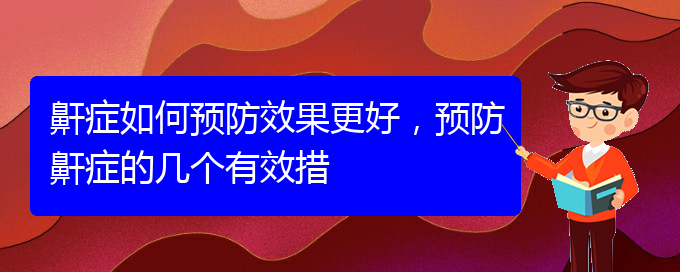 鼾症如何预防效果更好，预防鼾症的几个有效措